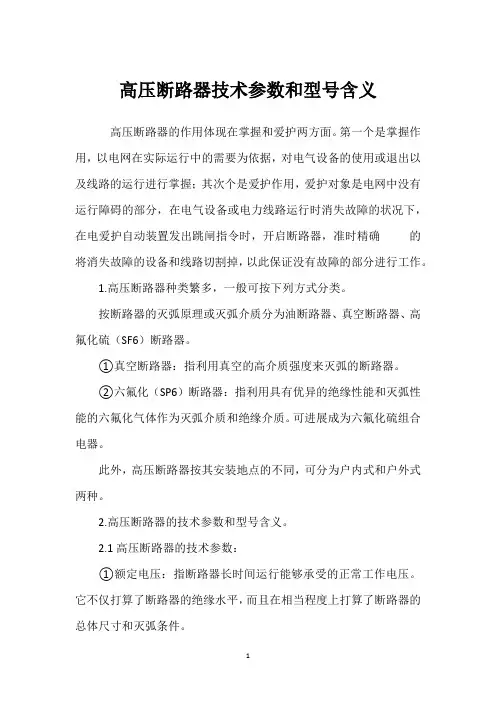 高压断路器技术参数和型号含义

高压断路器的作用体现在掌握和爱护两方面。第一个是掌握作用，以电网在实际运行中的需要为依据，对电气设备的使用或退出以及线路的运行进行掌握；其次个是爱护作用，爱护对象是电网中没有运行障碍的部分，在电气设备或电力线路运行时消失故障的状况下，在电爱护自动装置发出跳闸指令时，开启断路器，准时精确　　的将消失故障的设备和线路切割掉，以此保证没有故障的部分进行工作。

1.高压断路器种类繁多，一般可按下列方式分类。

按断路器的灭弧原理或灭弧介质分为油断路器、真空断路器、高氟化硫（SF6）断路器。

①真空断路器：指利用真空的高介质强度来灭弧的断路器。

②六氟化（SP6）断路器：指利用具有优异的绝缘性能和灭弧性能的六氟化气体作为灭弧介质和绝缘介质。可进展成为六氟化硫组合电器。

此外，高压断路器按其安装地点的不同，可分为户内式和户外式两种。

2.高压断路器的技术参数和型号含义。

2.1 高压断路器的技术参数：

①额定电压：指断路器长时间运行能够承受的正常工作电压。它不仅打算了断路器的绝缘水平，而且在相当程度上打算了断路器的总体尺寸和灭弧条件。

1